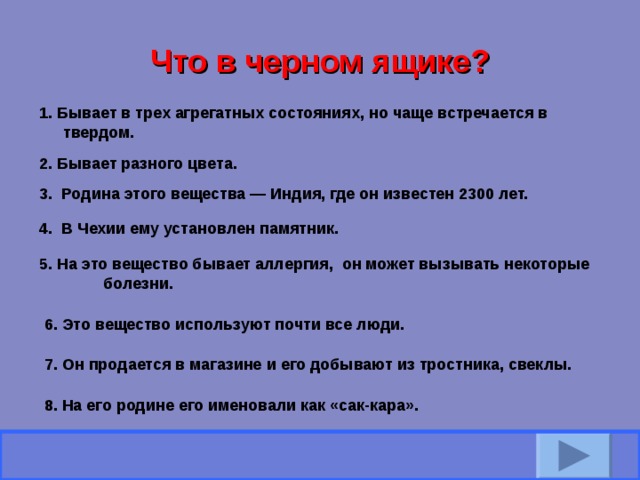 Что в черном ящике?

1. Бывает в трех агрегатных состояниях, но чаще встречается в твердом.

2. Бывает разного цвета.

3. Родина этого вещества — Индия, где он известен 2300 лет.

4. В Чехии ему установлен памятник.

5. На это вещество бывает аллергия, он может вызывать некоторые болезни.

6. Это вещество используют почти все люди.

7. Он продается в магазине и его добывают из тростника, свеклы.

8. На его родине его именовали как «сак-кара».